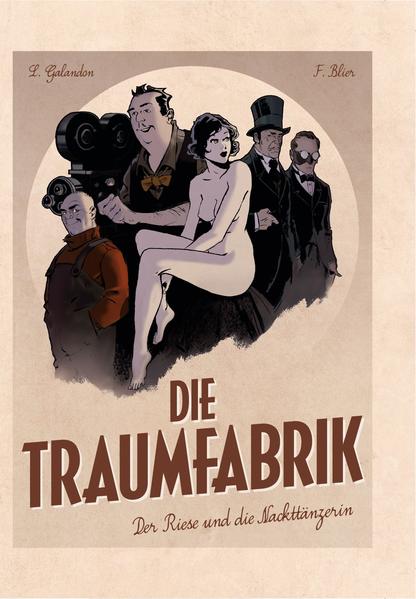 L. Galandon

F. Blier

DIE TRAUMFABRIK

Der Riese und die Nackttänzerin